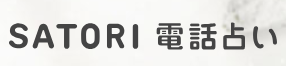 SATORI 電話占い